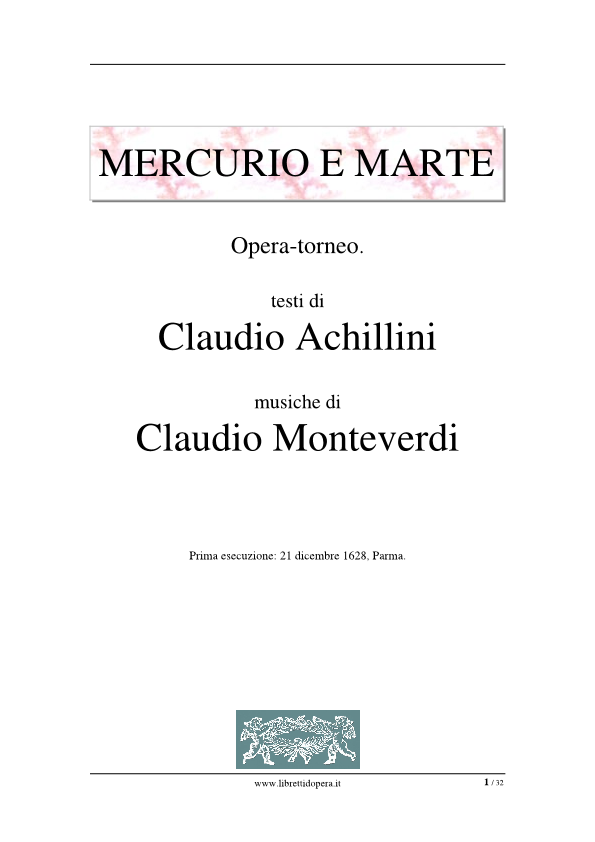 MERCURIO E MARTE

Opera-torneo.

testi di

Claudio Achillini

musiche di

Claudio Monteverdi

Prima esecuzione: 21 dicembre 1628, Parma.

www.librettidopera.it

1 / 32